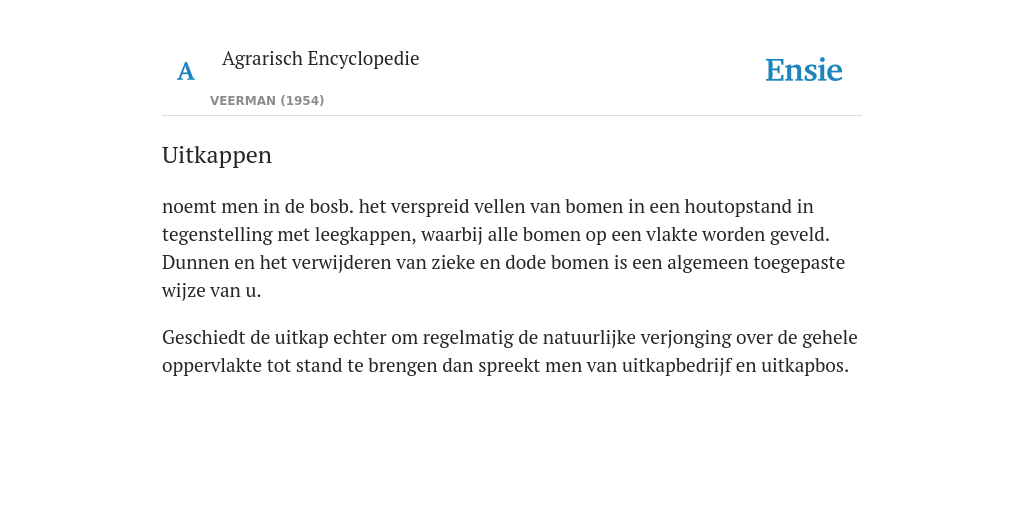 A Agrarisch Encyclopedie

VEERMAN (1954)

Ensie

Uitkappen

noemt men in de bosb. het verspreid vellen van bomen in een houtopstand in tegenstelling met leegkappen, waarbij alle bomen op een vlakte worden geveld. Dunnen en het verwijderen van zieke en dode bomen is een algemeen toegepaste wijze van u.

Geschiedt de uitkap echter om regelmatig de natuurlijke verjonging over de gehele oppervlakte tot stand te brengen dan spreekt men van uitkapbedrijf en uitkapbos.